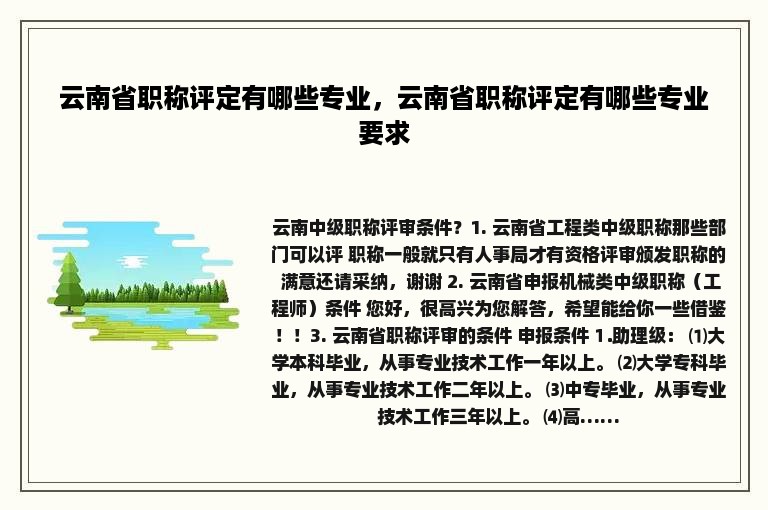 云南省职称评定有哪些专业，云南省职称评定有哪些专业要求

云南中级职称评审条件？1. 云南省工程类中级职称那些部门可以评 职称一般就只有人事局才有资格评审颁发职称的 满意还请采纳，谢谢 2. 云南省申报机械类中级职称（工程师）条件 您好，很高兴为您解答，希望能给你一些借鉴！！3. 云南省职称评审的条件 申报条件 1.助理级：⑴大学本科毕业，从事专业技术工作一年以上。⑵大学专科毕业，从事专业技术工作二年以上。⑶中专毕业，从事专业技术工作三年以上。⑷高......